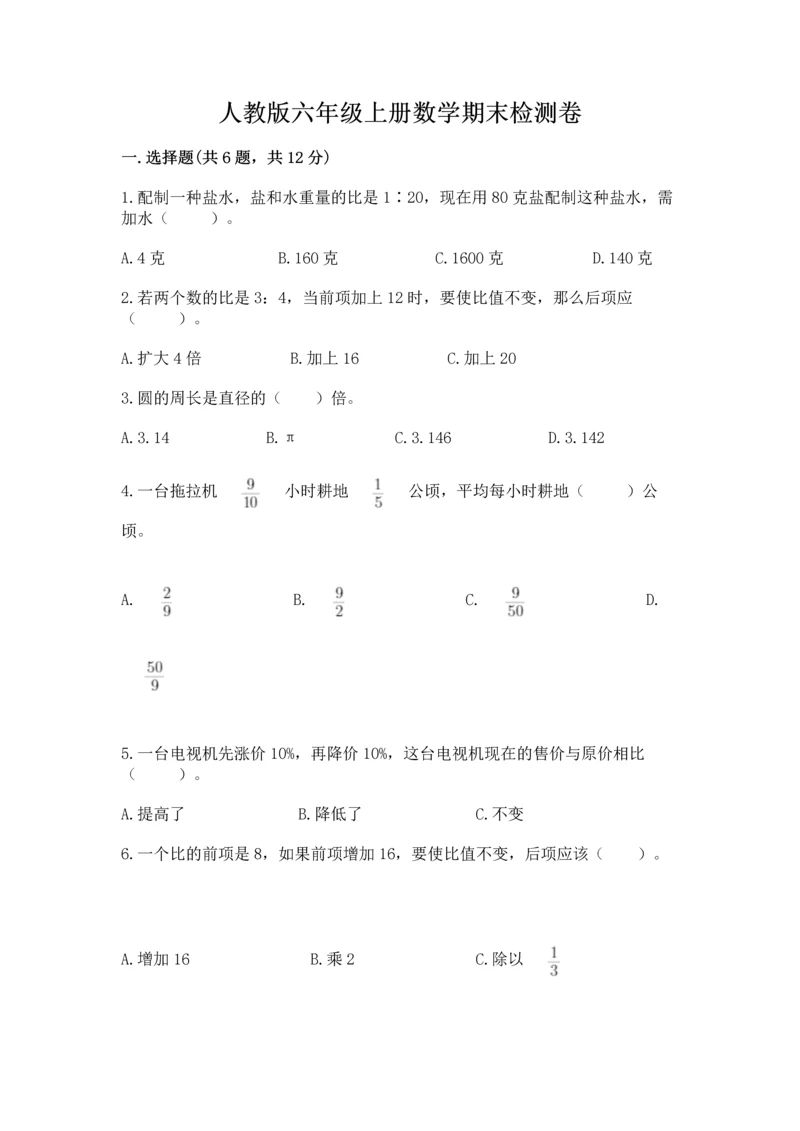 人教版六年级上册数学期末检测卷

一.选择题(共6题，共12分)

1.配制一种盐水，盐和水重量的比是1∶20，现在用80克盐配制这种盐水，需加水（　　）。

A.4克　　B.160克　　C.1600克　　D.140克

2.若两个数的比是3：4，当前项加上12时，要使比值不变，那么后项应（　　）。

A.扩大4倍　　B.加上16　　C.加上20

3.圆的周长是直径的（　　）倍。

A.3.14　　B.π　　C.3.146　　D.3.142

4.一台拖拉机 $\frac{9}{10}$ 小时耕地 $\frac{1}{5}$ 公顷，平均每小时耕地（　　）公顷。

A. $\frac{2}{9}$　　B. $\frac{9}{2}$　　C. $\frac{9}{50}$　　D. $\frac{50}{9}$

5.一台电视机先涨价10%，再降价10%，这台电视机现在的售价与原价相比（　　）。

A.提高了　　B.降低了　　C.不变

6.一个比的前项是8，如果前项增加16，要使比值不变，后项应该（　　）。

A.增加16　　B.乘2　　C.除以 $\frac{1}{3}$